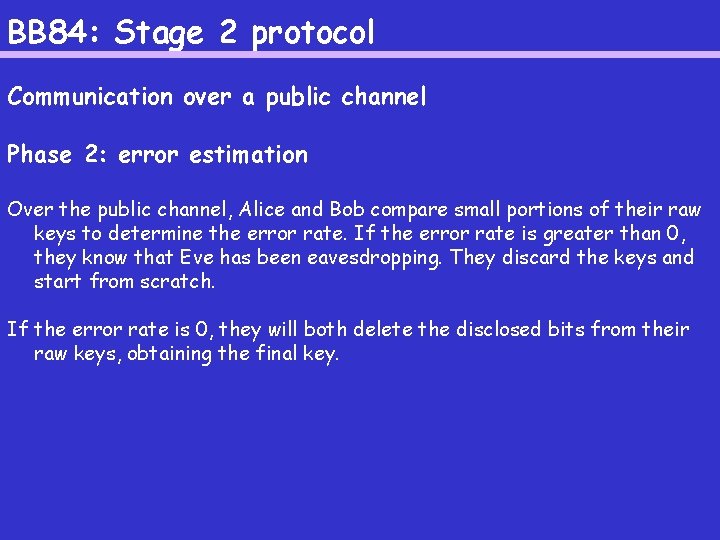 BB84: Stage 2 protocol

Communication over a public channel

Phase 2: error estimation

Over the public channel, Alice and Bob compare small portions of their raw keys to determine the error rate. If the error rate is greater than 0, they know that Eve has been eavesdropping. They discard the keys and start from scratch.

If the error rate is 0, they will both delete the disclosed bits from their raw keys, obtaining the final key.